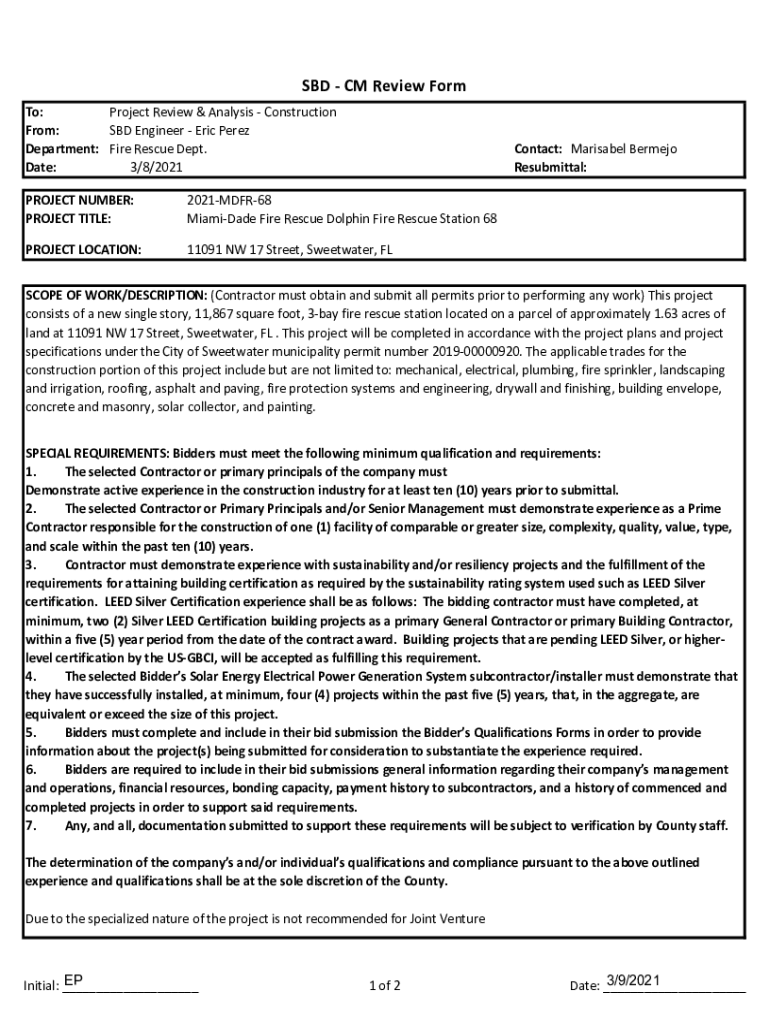 SBD - CM Review Form

To: Project Review & Analysis - Construction
From: SBD Engineer - Eric Perez
Department: Fire Rescue Dept.
Date: 3/8/2021

Contact: Marisabel Bermejo
Resubmittal:

PROJECT NUMBER: 2021-MDFR-68
PROJECT TITLE: Miami-Dade Fire Rescue Dolphin Fire Rescue Station 68

PROJECT LOCATION: 11091 NW 17 Street, Sweetwater, FL

SCOPE OF WORK/DESCRIPTION: (Contractor must obtain and submit all permits prior to performing any work) This project consists of a new single story, 11,867 square foot, 3-bay fire rescue station located on a parcel of approximately 1.63 acres of land at 11091 NW 17 Street, Sweetwater, FL . This project will be completed in accordance with the project plans and project specifications under the City of Sweetwater municipality permit number 2019-00000920. The applicable trades for the construction portion of this project include but are not limited to: mechanical, electrical, plumbing, fire sprinkler, landscaping and irrigation, roofing, asphalt and paving, fire protection systems and engineering, drywall and finishing, building envelope, concrete and masonry, solar collector, and painting.

SPECIAL REQUIREMENTS: Bidders must meet the following minimum qualification and requirements:
1. The selected Contractor or primary principals of the company must
Demonstrate active experience in the construction industry for at least ten (10) years prior to submittal.
2. The selected Contractor or Primary Principals and/or Senior Management must demonstrate experience as a Prime Contractor responsible for the construction of one (1) facility of comparable or greater size, complexity, quality, value, type, and scale within the past ten (10) years.
3. Contractor must demonstrate experience with sustainability and/or resiliency projects and the fulfillment of the requirements for attaining building certification as required by the sustainability rating system used such as LEED Silver certification. LEED Silver Certification experience shall be as follows: The bidding contractor must have completed, at minimum, two (2) Silver LEED Certification building projects as a primary General Contractor or primary Building Contractor, within a five (5) year period from the date of the contract award. Building projects that are pending LEED Silver, or higher-level certification by the US-GBCI, will be accepted as fulfilling this requirement.
4. The selected Bidder's Solar Energy Electrical Power Generation System subcontractor/installer must demonstrate that they have successfully installed, at minimum, four (4) projects within the past five (5) years, that, in the aggregate, are equivalent or exceed the size of this project.
5. Bidders must complete and include in their bid submission the Bidder's Qualifications Forms in order to provide information about the project(s) being submitted for consideration to substantiate the experience required.
6. Bidders are required to include in their bid submissions general information regarding their company's management and operations, financial resources, bonding capacity, payment history to subcontractors, and a history of commenced and completed projects in order to support said requirements.
7. Any, and all, documentation submitted to support these requirements will be subject to verification by County staff.

The determination of the company's and/or individual's qualifications and compliance pursuant to the above outlined experience and qualifications shall be at the sole discretion of the County.

Due to the specialized nature of the project is not recommended for Joint Venture

Initial: EP
1 of 2
Date: 3/9/2021